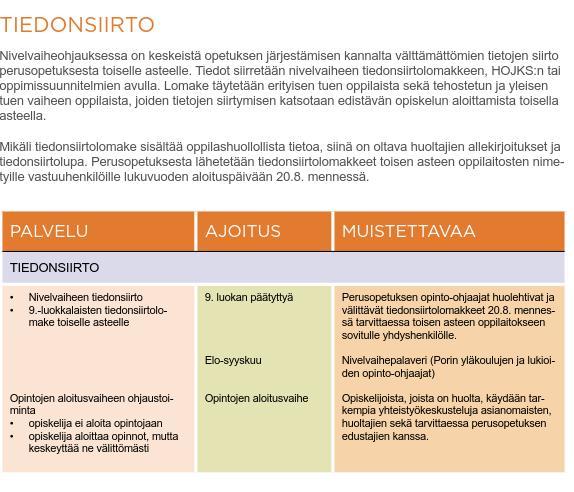 TIEDONSIIRTO

Nivelvaiheohjauksessa on keskeistä opetuksen järjestämisen kannalta välttämättömien tietojen siirto perusopetuksesta toiselle asteelle. Tiedot siirretään nivelvaiheen tiedonsiirtolomakkeen, HOJKS:n tai oppimissuunnitelmien avulla. Lomake täytetään erityisen tuen oppilaista sekä tehostetun ja yleisen tuen vaiheen oppilaista, joiden tietojen siirtymisen katsotaan edistävän opiskelun aloittamista toisella asteella.

Mikäli tiedonsiirtolomake sisältää oppilashuollollista tietoa, siinä on oltava huoltajien allekirjoitukset ja tiedonsiirtolupa. Perusopetuksesta lähetetään tiedonsiirtolomakkeet toisen asteen oppilaitosten nimetyille vastuuhenkilöille lukuvuoden aloituspäivään 20.8. mennessä.

| PALVELU | AJOITUS | MUISTETTAVAA |
|---|---|---|
| TIEDONSIIRTO | | |
| • Nivelvaiheen tiedonsiirto • 9.-luokkalaisten tiedonsiirtolomake toiselle asteelle | 9. luokan päätyttyä | Perusopetuksen opinto-ohjaajat huolehtivat ja välittävät tiedonsiirtolomakkeet 20.8. mennessä tarvittaessa toisen asteen oppilaitokseen sovitulle yhdyshenkilölle. |
| | Elo-syyskuu | Nivelvaihepalaveri (Porin yläkoulujen ja lukioiden opinto-ohjaajat) |
| Opintojen aloitusvaiheen ohjaustoiminta • opiskelija ei aloita opintojaan • opiskelija aloittaa opinnot, mutta keskeyttää ne välittömästi | Opintojen aloitusvaihe | Opiskelijoista, joista on huolta, käydään tarkempia yhteistyökeskusteluja asianomaisten, huoltajien sekä tarvittaessa perusopetuksen edustajien kanssa. |